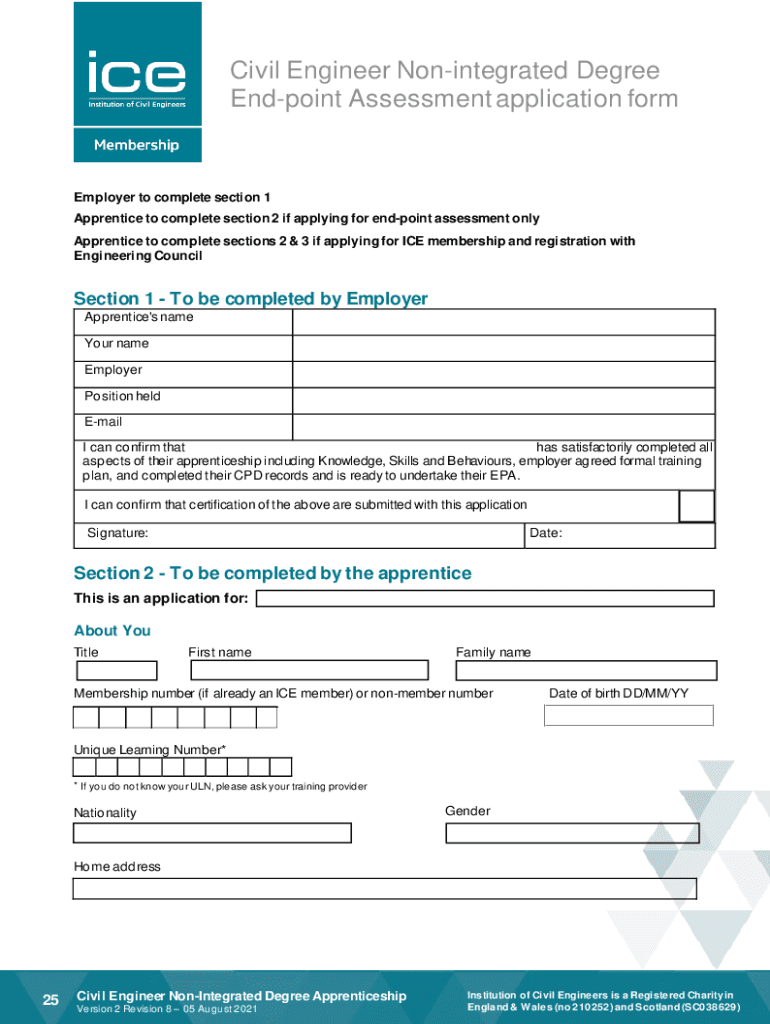 ice
Institution of Civil Engineers

Membership

Civil Engineer Non-integrated Degree End-point Assessment application form

Employer to complete section 1
Apprentice to complete section 2 if applying for end-point assessment only
Apprentice to complete sections 2 & 3 if applying for ICE membership and registration with Engineering Council

Section 1 - To be completed by Employer

| Apprentice's name | |
|---|---|
| Your name | |
| Employer | |
| Position held | |
| E-mail | |

I can confirm that has satisfactorily completed all aspects of their apprenticeship including Knowledge, Skills and Behaviours, employer agreed formal training plan, and completed their CPD records and is ready to undertake their EPA.

I can confirm that certification of the above are submitted with this application

Signature: Date:

Section 2 - To be completed by the apprentice

This is an application for:

About You

Title First name Family name

Membership number (if already an ICE member) or non-member number Date of birth DD/MM/YY

Unique Learning Number*

* If you do not know your ULN, please ask your training provider

Nationality Gender

Home address

25 Civil Engineer Non-Integrated Degree Apprenticeship
Version 2 Revision 8 – 05 August 2021

Institution of Civil Engineers is a Registered Charity in England & Wales (no 210252) and Scotland (SC038629)